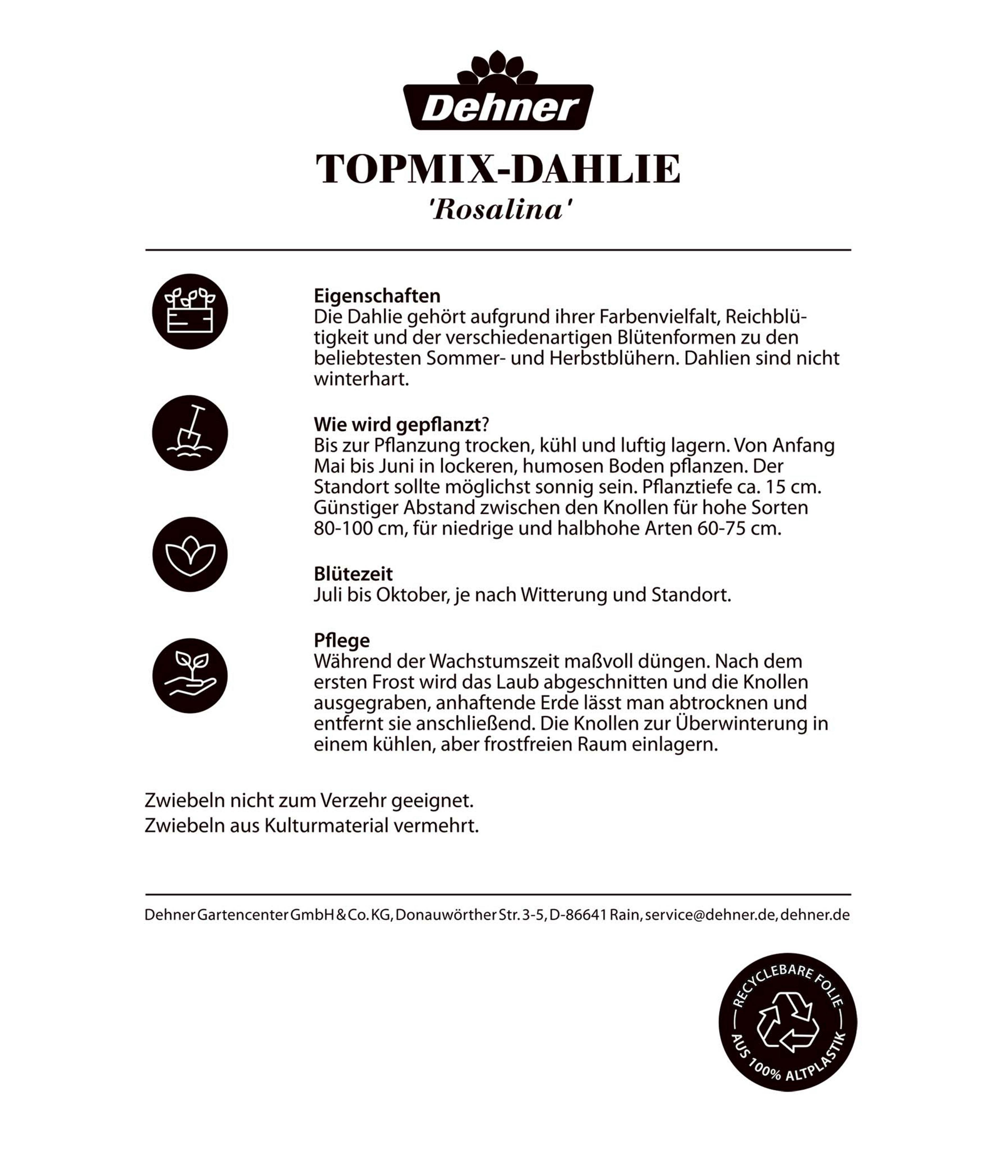 Dehner

TOPMIX-DAHLIE
'Rosalina'

Eigenschaften
Die Dahlie gehört aufgrund ihrer Farbenvielfalt, Reichblütigkeit und der verschiedenartigen Blütenformen zu den beliebtesten Sommer- und Herbstblühern. Dahlien sind nicht winterhart.

Wie wird gepflanzt?
Bis zur Pflanzung trocken, kühl und luftig lagern. Von Anfang Mai bis Juni in lockeren, humosen Boden pflanzen. Der Standort sollte möglichst sonnig sein. Pflanztiefe ca. 15 cm. Günstiger Abstand zwischen den Knollen für hohe Sorten 80-100 cm, für niedrige und halbhohe Arten 60-75 cm.

Blütezeit
Juli bis Oktober, je nach Witterung und Standort.

Pflege
Während der Wachstumszeit maßvoll düngen. Nach dem ersten Frost wird das Laub abgeschnitten und die Knollen ausgegraben, anhaftende Erde lässt man abtrocknen und entfernt sie anschließend. Die Knollen zur Überwinterung in einem kühlen, aber frostfreien Raum einlagern.

Zwiebeln nicht zum Verzehr geeignet.
Zwiebeln aus Kulturmaterial vermehrt.

Dehner Gartencenter GmbH & Co. KG, Donauwörther Str. 3-5, D-86641 Rain, service@dehner.de, dehner.de

RECYCLEBARE FOLIE
AUS 100% ALTPLASTIK